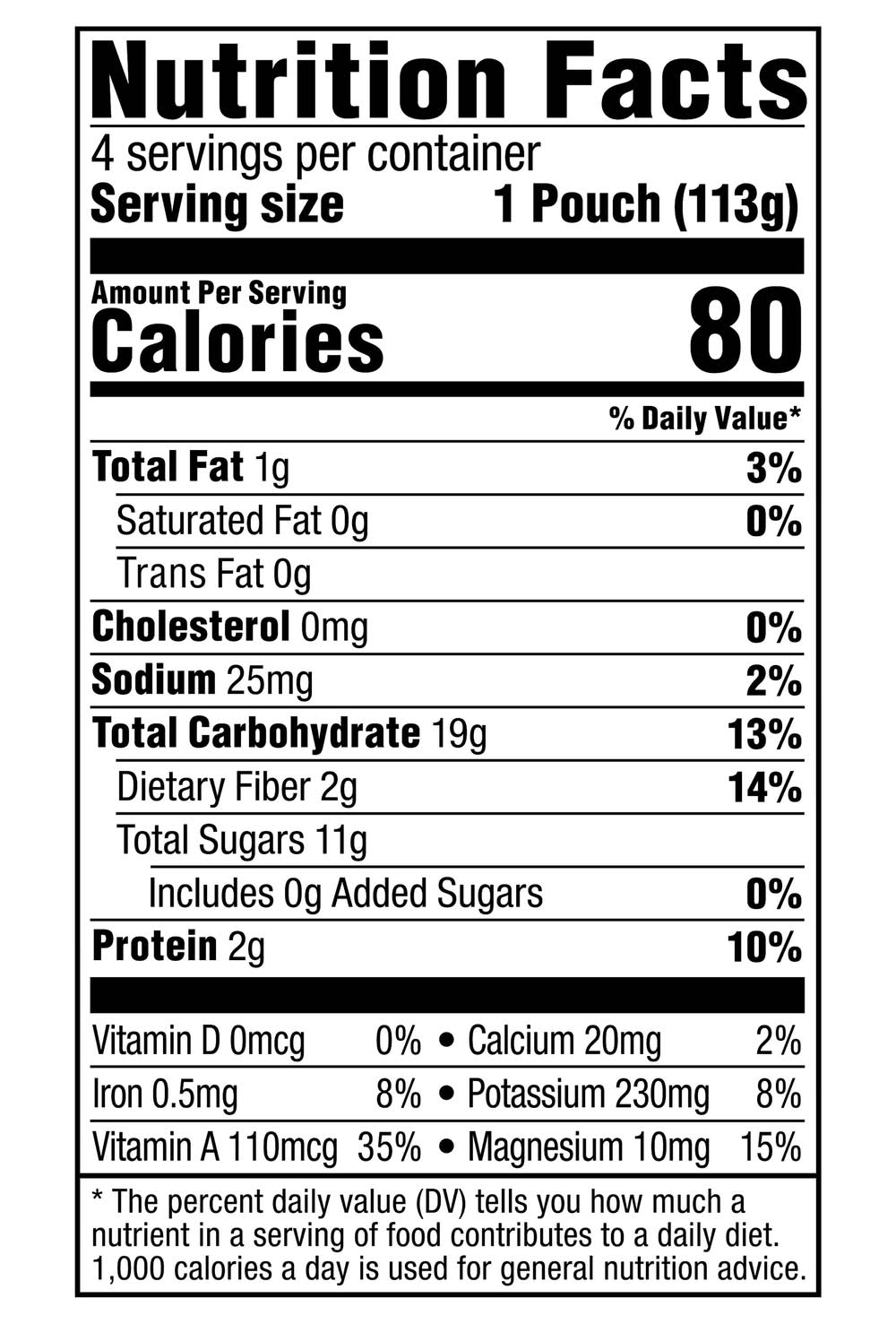 Nutrition Facts

4 servings per container
Serving size 1 Pouch (113g)

Amount Per Serving
Calories 80

% Daily Value*

Total Fat 1g 3%
Saturated Fat 0g 0%
Trans Fat 0g
Cholesterol 0mg 0%
Sodium 25mg 2%
Total Carbohydrate 19g 13%
Dietary Fiber 2g 14%
Total Sugars 11g
Includes 0g Added Sugars 0%
Protein 2g 10%

Vitamin D 0mcg 0% • Calcium 20mg 2%
Iron 0.5mg 8% • Potassium 230mg 8%
Vitamin A 110mcg 35% • Magnesium 10mg 15%

* The percent daily value (DV) tells you how much a nutrient in a serving of food contributes to a daily diet. 1,000 calories a day is used for general nutrition advice.